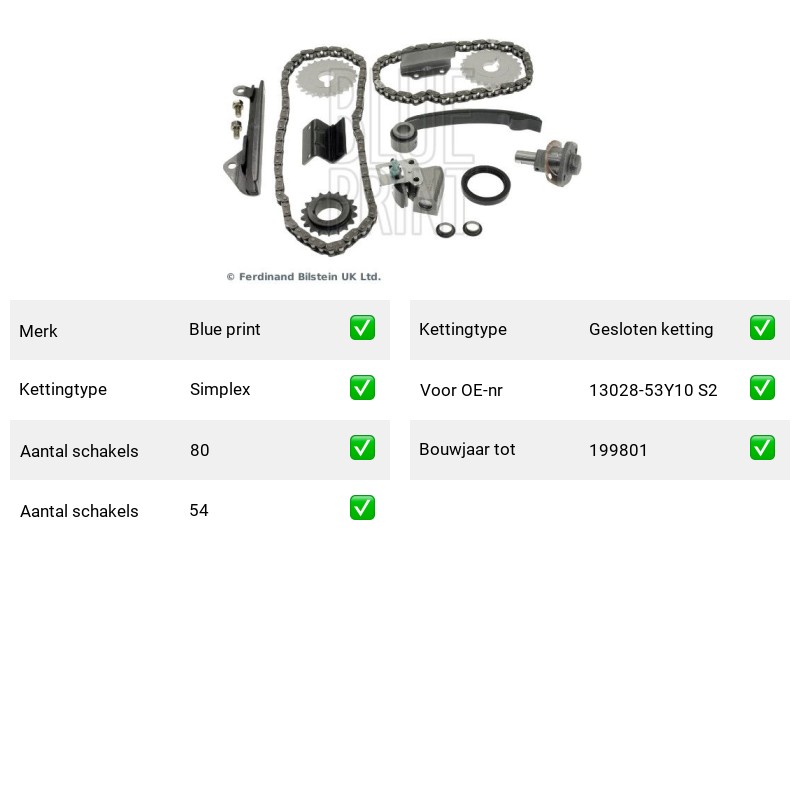 BLUE PRINT

© Ferdinand Bilstein UK Ltd.

| Merk | Blue print | ✅ |
|---|---|---|
| Kettingtype | Simplex | ✅ |
| Aantal schakels | 80 | ✅ |
| Aantal schakels | 54 | ✅ |

| Kettingtype | Gesloten ketting | ✅ |
|---|---|---|
| Voor OE-nr | 13028-53Y10 S2 | ✅ |
| Bouwjaar tot | 199801 | ✅ |